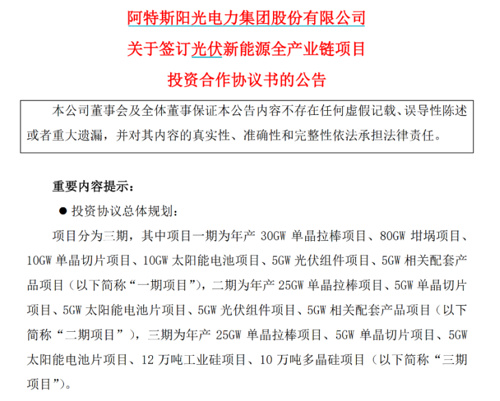 阿特斯阳光电力集团股份有限公司
关于签订光伏新能源全产业链项目
投资合作协议书的公告

本公司董事会及全体董事保证本公告内容不存在任何虚假记载、误导性陈述或者重大遗漏，并对其内容的真实性、准确性和完整性依法承担法律责任。

重要内容提示：

● 投资协议总体规划：

项目分为三期，其中项目一期为年产 30GW 单晶拉棒项目、80GW 坩埚项目、10GW 单晶切片项目、10GW 太阳能电池项目、5GW 光伏组件项目、5GW 相关配套产品项目（以下简称“一期项目”），二期为年产 25GW 单晶拉棒项目、5GW 单晶切片项目、5GW 太阳能电池片项目、5GW 光伏组件项目、5GW 相关配套产品项目（以下简称“二期项目”），三期为年产 25GW 单晶拉棒项目、5GW 单晶切片项目、5GW 太阳能电池片项目、12 万吨工业硅项目、10 万吨多晶硅项目（以下简称“三期项目”）。